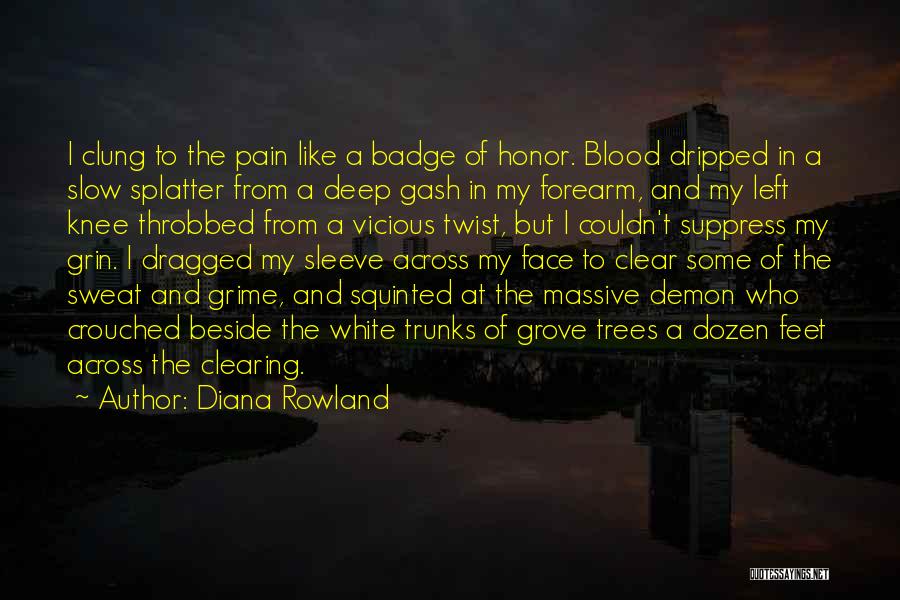 I clung to the pain like a badge of honor. Blood dripped in a slow splatter from a deep gash in my forearm, and my left knee throbbed from a vicious twist, but I couldn't suppress my grin. I dragged my sleeve across my face to clear some of the sweat and grime, and squinted at the massive demon who crouched beside the white trunks of grove trees a dozen feet across the clearing.

~ Author: Diana Rowland

QUOTESSAYINGS.NET